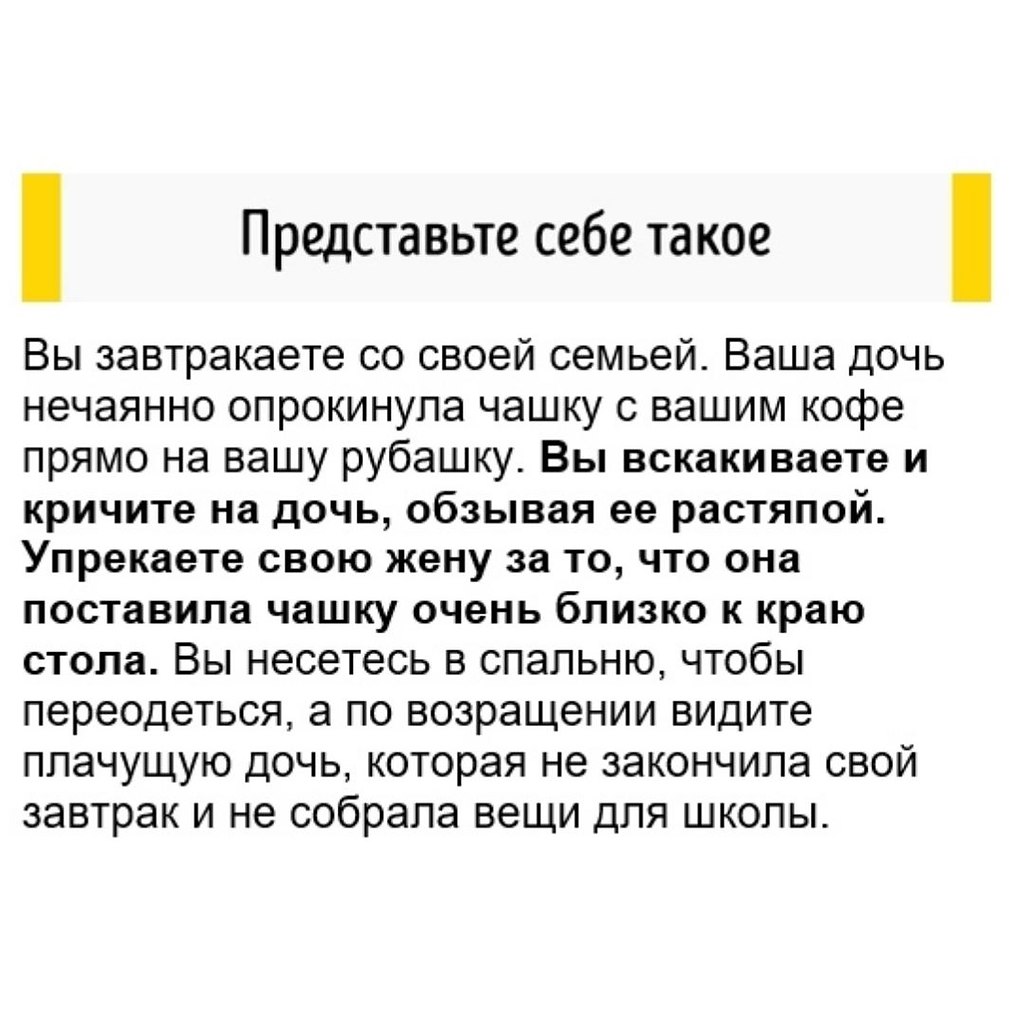 Представьте себе такое

Вы завтракаете со своей семьей. Ваша дочь нечаянно опрокинула чашку с вашим кофе прямо на вашу рубашку. Вы вскакиваете и кричите на дочь, обзывая ее растяпой. Упрекаете свою жену за то, что она поставила чашку очень близко к краю стола. Вы несетесь в спальню, чтобы переодеться, а по возращении видите плачущую дочь, которая не закончила свой завтрак и не собрала вещи для школы.